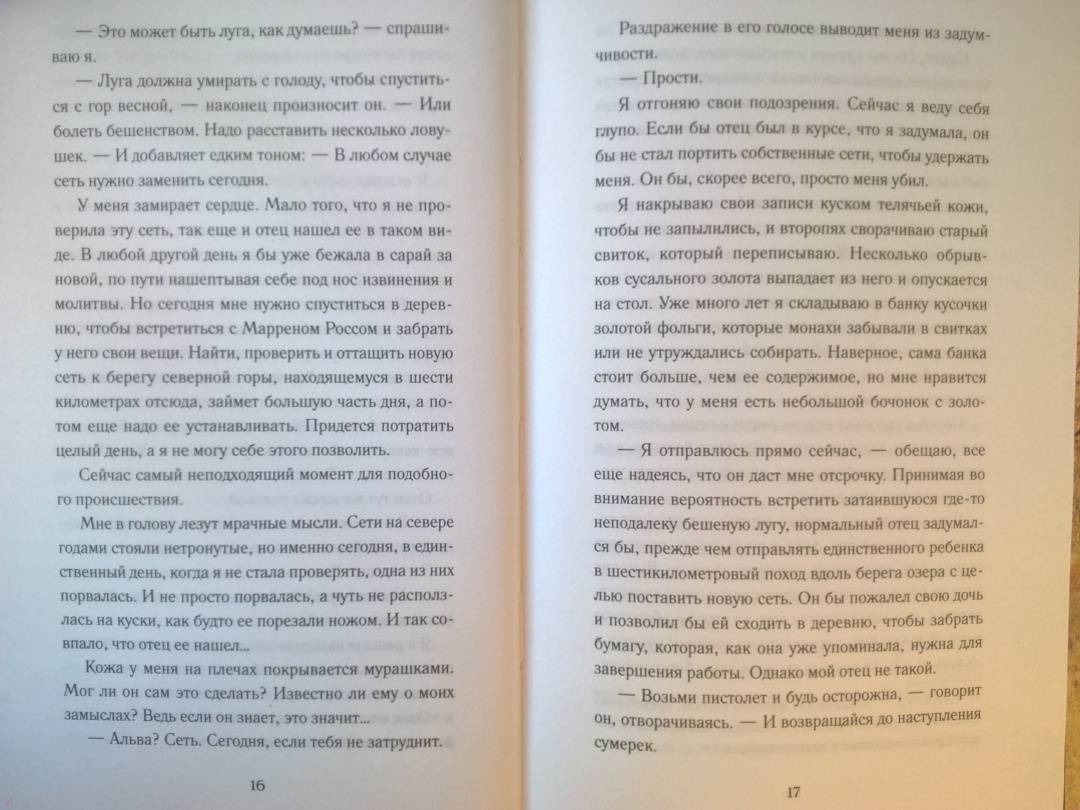 — Это может быть луга, как думаешь? — спрашиваю я.

— Луга должна умирать с голоду, чтобы спуститься с гор весной, — наконец произносит он. — Или болеть бешенством. Надо расставить несколько ловушек. — И добавляет едким тоном: — В любом случае сеть нужно заменить сегодня.

У меня замирает сердце. Мало того, что я не проверила эту сеть, так еще и отец нашел ее в таком виде. В любой другой день я бы уже бежала в сарай за новой, по пути нашептывая себе под нос извинения и молитвы. Но сегодня мне нужно спуститься в деревню, чтобы встретиться с Марреном Россом и забрать у него свои вещи. Найти, проверить и оттащить новую сеть к берегу северной горы, находящемуся в шести километрах отсюда, займет большую часть дня, а потом еще надо ее устанавливать. Придется потратить целый день, а я не могу себе этого позволить.

Сейчас самый неподходящий момент для подобного происшествия.

Мне в голову лезут мрачные мысли. Сети на севере годами стояли нетронутые, но именно сегодня, в единственный день, когда я не стала проверять, одна из них порвалась. И не просто порвалась, а чуть не расползлась на куски, как будто ее порезали ножом. И так совпало, что отец ее нашел...

Кожа у меня на плечах покрывается мурашками. Мог ли он сам это сделать? Известно ли ему о моих замыслах? Ведь если он знает, это значит...

— Альва? Сеть. Сегодня, если тебя не затруднит.

16

Раздражение в его голосе выводит меня из задумчивости.

— Прости.

Я отгоняю свои подозрения. Сейчас я веду себя глупо. Если бы отец был в курсе, что я задумала, он бы не стал портить собственные сети, чтобы удержать меня. Он бы, скорее всего, просто меня убил.

Я накрываю свои записи куском телячьей кожи, чтобы не запылились, и второпях сворачиваю старый свиток, который переписываю. Несколько обрывков сусального золота выпадает из него и опускается на стол. Уже много лет я складываю в банку кусочки золотой фольги, которые монахи забывали в свитках или не утруждались собирать. Наверное, сама банка стоит больше, чем ее содержимое, но мне нравится думать, что у меня есть небольшой бочонок с золотом.

— Я отправлюсь прямо сейчас, — обещаю, все еще надеясь, что он даст мне отсрочку. Принимая во внимание вероятность встретить затаившуюся где-то неподалеку бешеную лугу, нормальный отец задумался бы, прежде чем отправлять единственного ребенка в шестикилометровый поход вдоль берега озера с целью поставить новую сеть. Он бы пожалел свою дочь и позволил бы ей сходить в деревню, чтобы забрать бумагу, которая, как она уже упоминала, нужна для завершения работы. Однако мой отец не такой.

— Возьми пистолет и будь осторожна, — говорит он, отворачиваясь. — И возвращайся до наступления сумерек.

17